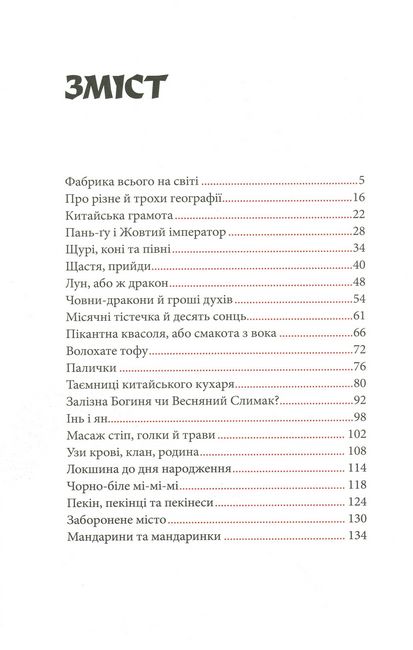 ЗМІСТ

Фабрика всього на світі 5
Про різне й трохи географії 16
Китайська грамота 22
Пань-ґу і Жовтий імператор 28
Щурі, коні та півні 34
Щастя, прийди 40
Лун, або ж дракон 48
Човни-дракони й гроші духів 54
Місячні тістечка й десять сонць 61
Пікантна квасоля, або смакота з вока 66
Волохате тофу 72
Палички 76
Таємниці китайського кухаря 80
Залізна Богиня чи Весняний Слимак? 92
Інь і ян 98
Масаж стіп, голки й трави 102
Узи крові, клан, родина 108
Локшина до дня народження 114
Чорно-біле мі-мі-мі 118
Пекін, пекінці та пекінеси 124
Заборонене місто 130
Мандарини та мандаринки 134